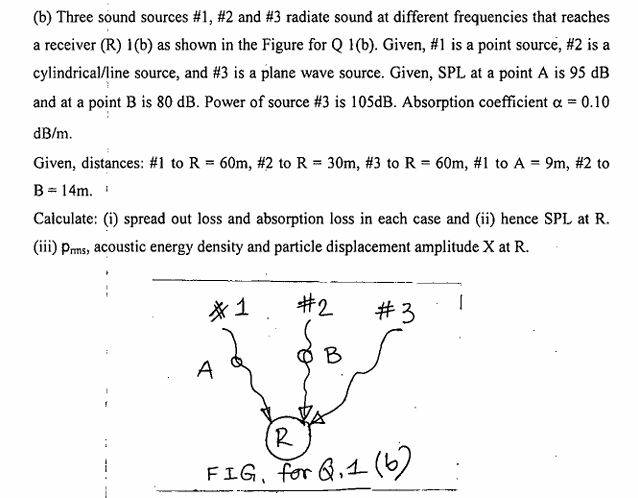 (b) Three sound sources #1, #2 and #3 radiate sound at different frequencies that reaches a receiver (R) 1(b) as shown in the Figure for Q 1(b). Given, #1 is a point source, #2 is a cylindrical/line source, and #3 is a plane wave source. Given, SPL at a point A is 95 dB and at a point B is 80 dB. Power of source #3 is 105dB. Absorption coefficient $\alpha = 0.10$ dB/m.

Given, distances: #1 to R = 60m, #2 to R = 30m, #3 to R = 60m, #1 to A = 9m, #2 to B = 14m.

Calculate: (i) spread out loss and absorption loss in each case and (ii) hence SPL at R. (iii) $p_{rms}$, acoustic energy density and particle displacement amplitude X at R.

#1 #2 #3

A B

R

FIG. for Q.1 (b)